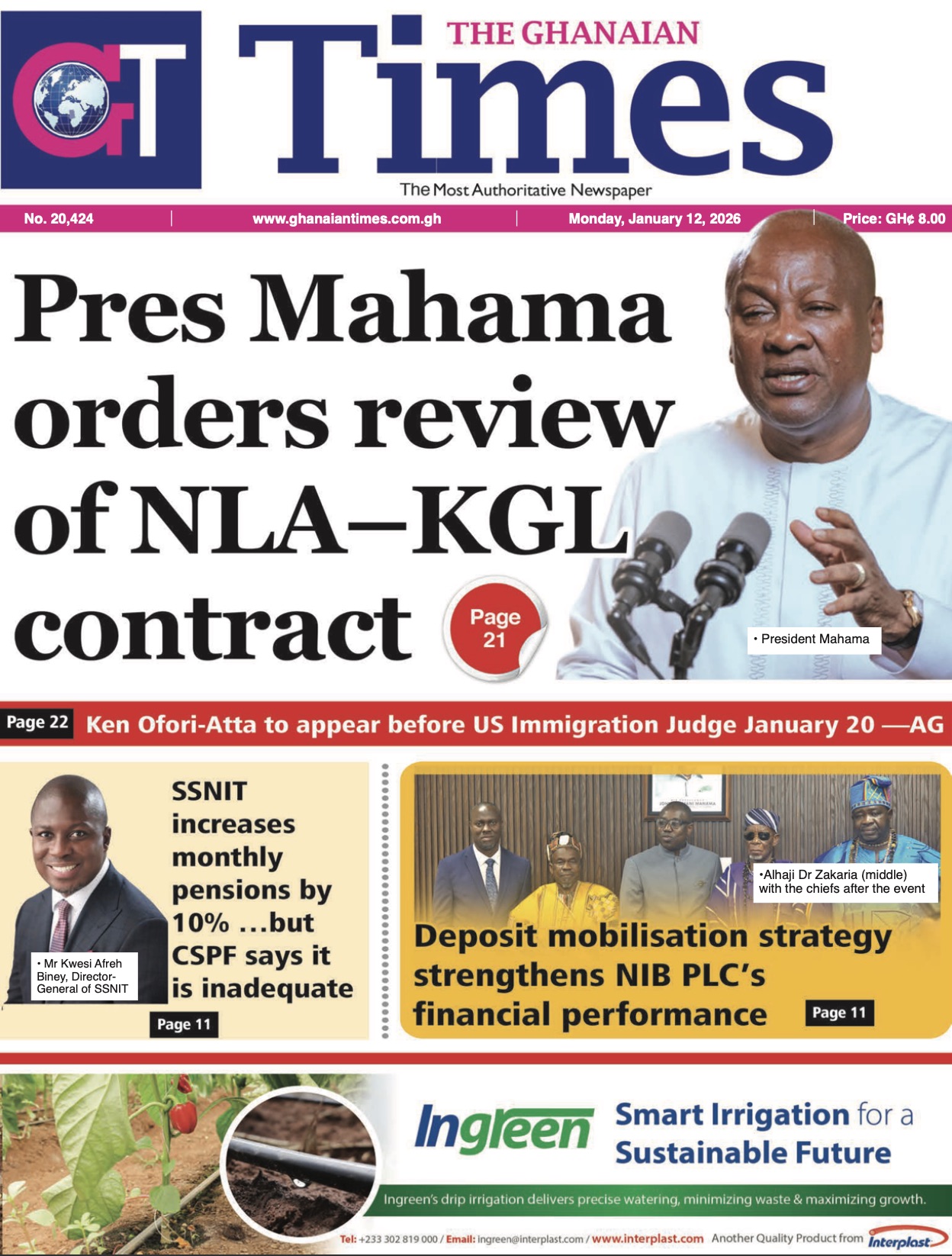 GT

THE GHANAIAN
Times
The Most Authoritative Newspaper

No. 20,424 | www.ghanaiantimes.com.gh | Monday, January 12, 2026 | Price: GH¢ 8.00

Pres Mahama orders review of NLA–KGL contract

Page 21

• President Mahama

Page 22 Ken Ofori-Atta to appear before US Immigration Judge January 20 —AG

SSNIT increases monthly pensions by 10% ...but CSPF says it is inadequate

• Mr Kwesi Afreh Biney, Director-General of SSNIT

Page 11

•Alhaji Dr Zakaria (middle) with the chiefs after the event

Deposit mobilisation strategy strengthens NIB PLC's financial performance

Page 11

Ingreen

Smart Irrigation for a Sustainable Future

Ingreen's drip irrigation delivers precise watering, minimizing waste & maximizing growth.

Tel: +233 302 819 000 / Email: ingreen@interplast.com / www.interplast.com Another Quality Product from Interplast